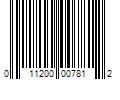 0 11200 00781 2